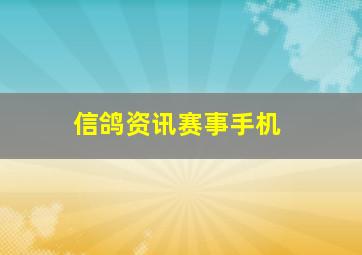 信鸽资讯赛事手机